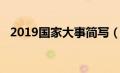 2019国家大事简写（